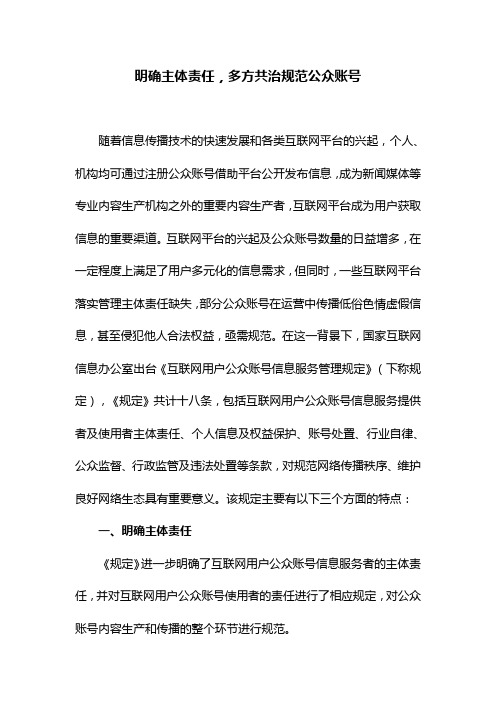 明确主体责任，多方共治规范公众账号

随着信息传播技术的快速发展和各类互联网平台的兴起，个人、机构均可通过注册公众账号借助平台公开发布信息，成为新闻媒体等专业内容生产机构之外的重要内容生产者，互联网平台成为用户获取信息的重要渠道。互联网平台的兴起及公众账号数量的日益增多，在一定程度上满足了用户多元化的信息需求，但同时，一些互联网平台落实管理主体责任缺失，部分公众账号在运营中传播低俗色情虚假信息，甚至侵犯他人合法权益，亟需规范。在这一背景下，国家互联网信息办公室出台《互联网用户公众账号信息服务管理规定》（下称规定），《规定》共计十八条，包括互联网用户公众账号信息服务提供者及使用者主体责任、个人信息及权益保护、账号处置、行业自律、公众监督、行政监管及违法处置等条款，对规范网络传播秩序、维护良好网络生态具有重要意义。该规定主要有以下三个方面的特点：

一、明确主体责任

《规定》进一步明确了互联网用户公众账号信息服务者的主体责任，并对互联网用户公众账号使用者的责任进行了相应规定，对公众账号内容生产和传播的整个环节进行规范。